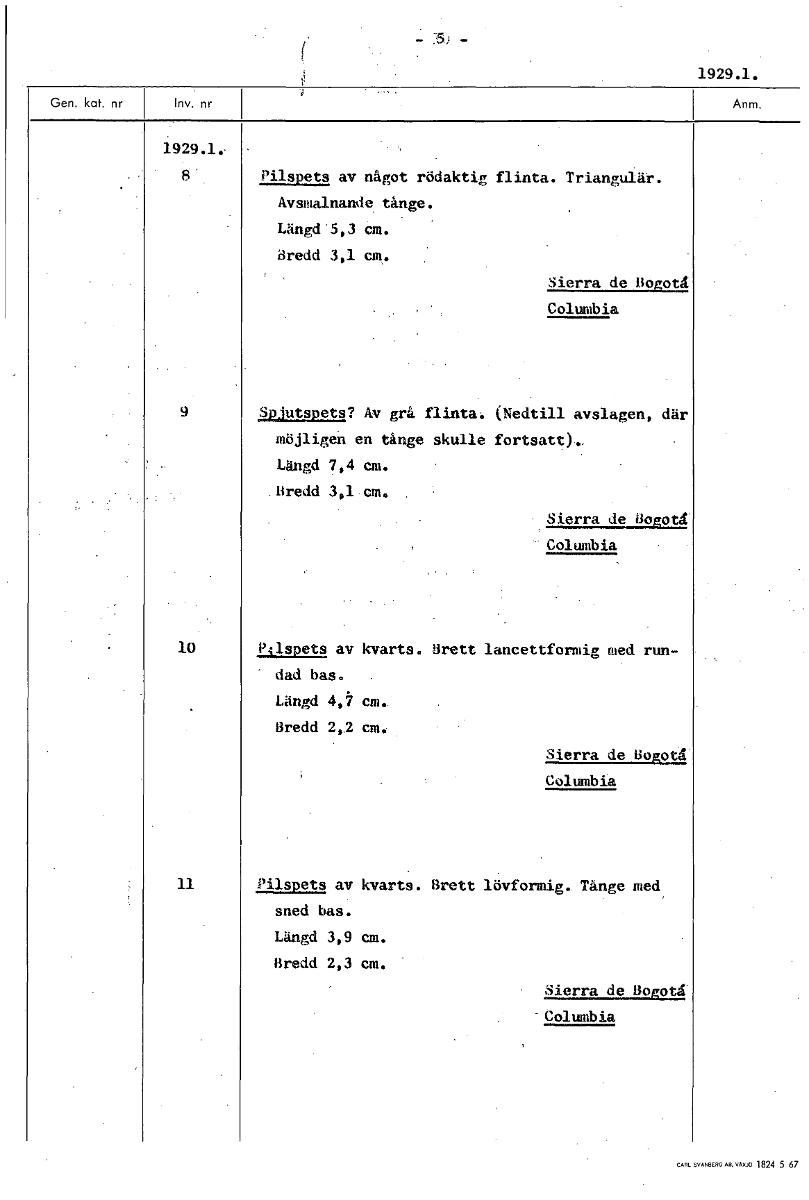 - 5 -

1929.1.

| Gen. kat. nr | Inv. nr | | Anm. |
|---|---|---|---|
| | 1929.1. | | |
| | 8 | Pilspets av något rödaktig flinta. Triangulär. Avsmalnande tånge. Längd 5,3 cm. Bredd 3,1 cm. Sierra de Bogotá Columbia | |
| | 9 | Spjutspets? Av grå flinta. (Nedtill avslagen, där möjligen en tånge skulle fortsatt). Längd 7,4 cm. Bredd 3,1 cm. Sierra de Bogotá Columbia | |
| | 10 | Pilspets av kvarts. Brett lancettformig med rundad bas. Längd 4,7 cm. Bredd 2,2 cm. Sierra de Bogotá Columbia | |
| | 11 | Pilspets av kvarts. Brett lövformig. Tånge med sned bas. Längd 3,9 cm. Bredd 2,3 cm. Sierra de Bogotá Columbia | |

CARL SVANBERG AB, VÄXJÖ 1824 5 67